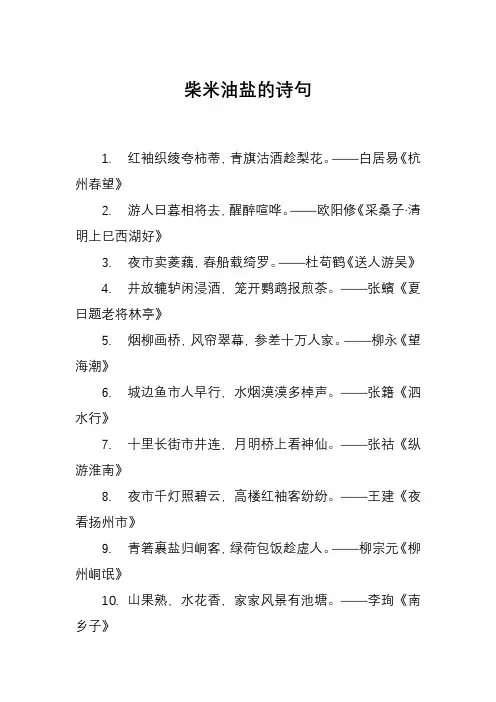 柴米油盐的诗句

1. 红袖织绫夸柿蒂，青旗沽酒趁梨花。——白居易《杭州春望》

2. 游人日暮相将去，醒醉喧哗。——欧阳修《采桑子·清明上巳西湖好》

3. 夜市卖菱藕，春船载绮罗。——杜荀鹤《送人游吴》

4. 井放辘轳闲浸酒，笼开鹦鹉报煎茶。——张蠙《夏日题老将林亭》

5. 烟柳画桥，风帘翠幕，参差十万人家。——柳永《望海潮》

6. 城边鱼市人早行，水烟漠漠多棹声。——张籍《泗水行》

7. 十里长街市井连，月明桥上看神仙。——张祜《纵游淮南》

8. 夜市千灯照碧云，高楼红袖客纷纷。——王建《夜看扬州市》

9. 青箬裹盐归峒客，绿荷包饭趁虚人。——柳宗元《柳州峒氓》

10. 山果熟，水花香，家家风景有池塘。——李珣《南乡子》